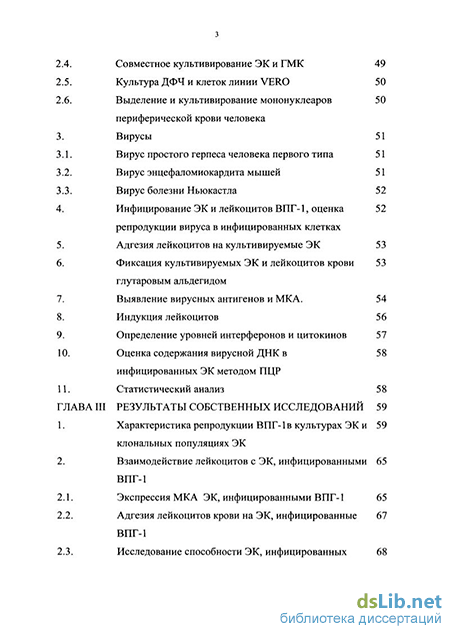 3

| | | |
|---|---|---|
| 2.4. | Совместное культивирование ЭК и ГМК | 49 |
| 2.5. | Культура ДФЧ и клеток линии VERO | 50 |
| 2.6. | Выделение и культивирование мононуклеаров периферической крови человека | 50 |
| 3. | Вирусы | 51 |
| 3.1. | Вирус простого герпеса человека первого типа | 51 |
| 3.2. | Вирус энцефаломиокардита мышей | 51 |
| 3.3. | Вирус болезни Ньюкастла | 52 |
| 4. | Инфицирование ЭК и лейкоцитов ВПГ-1, оценка репродукции вируса в инфицированных клетках | 52 |
| 5. | Адгезия лейкоцитов на культивируемые ЭК | 53 |
| 6. | Фиксация культивируемых ЭК и лейкоцитов крови глутаровым альдегидом | 53 |
| 7. | Выявление вирусных антигенов и МКА. | 54 |
| 8. | Индукция лейкоцитов | 56 |
| 9. | Определение уровней интерферонов и цитокинов | 57 |
| 10. | Оценка содержания вирусной ДНК в инфицированных ЭК методом ПЦР | 58 |
| 11. | Статистический анализ | 58 |
| ГЛАВА III | РЕЗУЛЬТАТЫ СОБСТВЕННЫХ ИССЛЕДОВАНИЙ | 59 |
| 1. | Характеристика репродукции ВПГ-1в культурах ЭК и клональных популяциях ЭК | 59 |
| 2. | Взаимодействие лейкоцитов с ЭК, инфицированными ВПГ-1 | 65 |
| 2.1. | Экспрессия МКА ЭК, инфицированными ВПГ-1 | 65 |
| 2.2. | Адгезия лейкоцитов крови на ЭК, инфицированные ВПГ-1 | 67 |
| 2.3. | Исследование способности ЭК, инфицированных | 68 |

dsLib.net
библиотека диссертаций